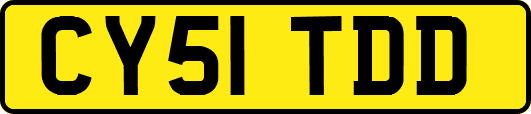 CY51 TDD